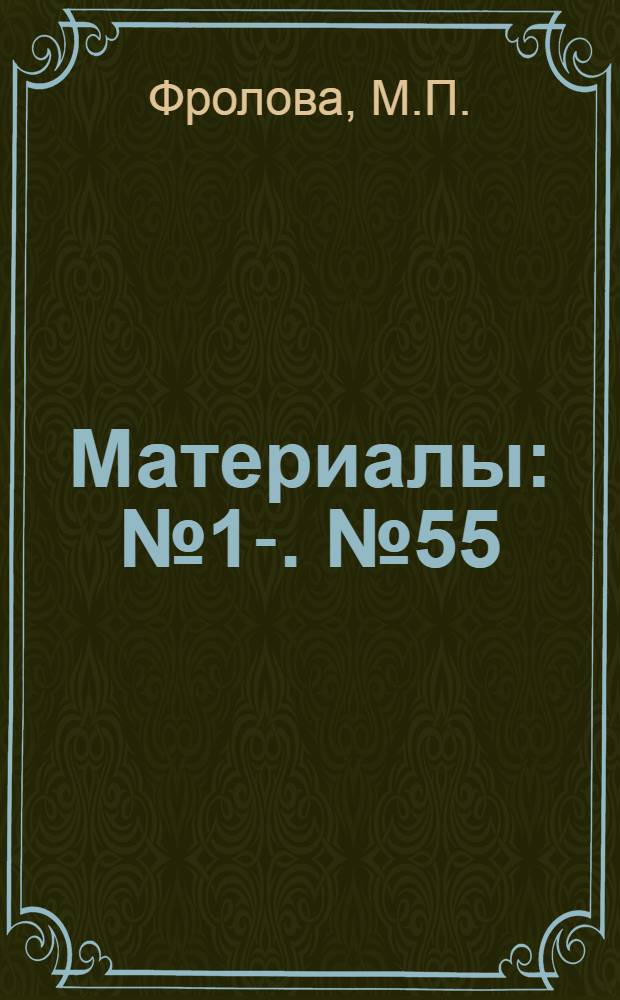 Фролова, М.П.

Материалы: №1-. №55